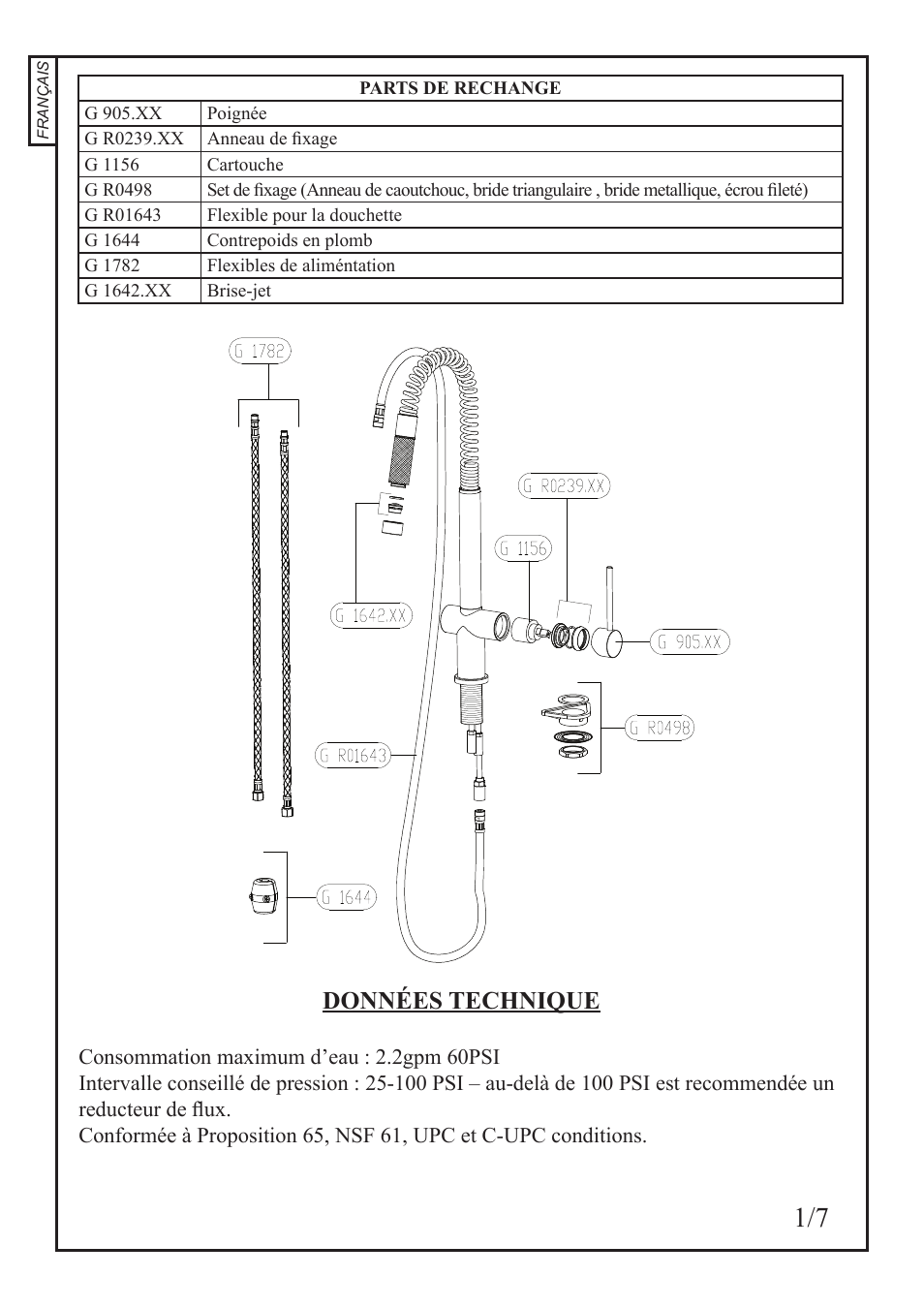 FRANÇAIS

| PARTS DE RECHANGE | |
|---|---|
| G 905.XX | Poignée |
| G R0239.XX | Anneau de fixage |
| G 1156 | Cartouche |
| G R0498 | Set de fixage (Anneau de caoutchouc, bride triangulaire , bride metallique, écrou fileté) |
| G R01643 | Flexible pour la douchette |
| G 1644 | Contrepoids en plomb |
| G 1782 | Flexibles de aliméntation |
| G 1642.XX | Brise-jet |

G 1782
G R0239.XX
G 1156
G 1642.XX
G 905.XX
G R0498
G R01643
G 1644

DONNÉES TECHNIQUE

Consommation maximum d'eau : 2.2gpm 60PSI
Intervalle conseillé de pression : 25-100 PSI – au-delà de 100 PSI est recommendée un reducteur de flux.
Conformée à Proposition 65, NSF 61, UPC et C-UPC conditions.

1/7